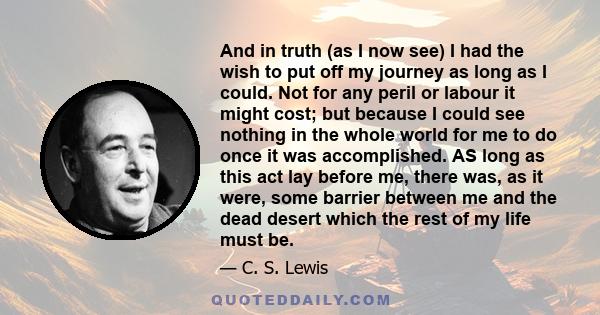 And in truth (as I now see) I had the wish to put off my journey as long as I could. Not for any peril or labour it might cost; but because I could see nothing in the whole world for me to do once it was accomplished. AS long as this act lay before me, there was, as it were, some barrier between me and the dead desert which the rest of my life must be.

— C. S. Lewis

QUOTEDDAILY.COM